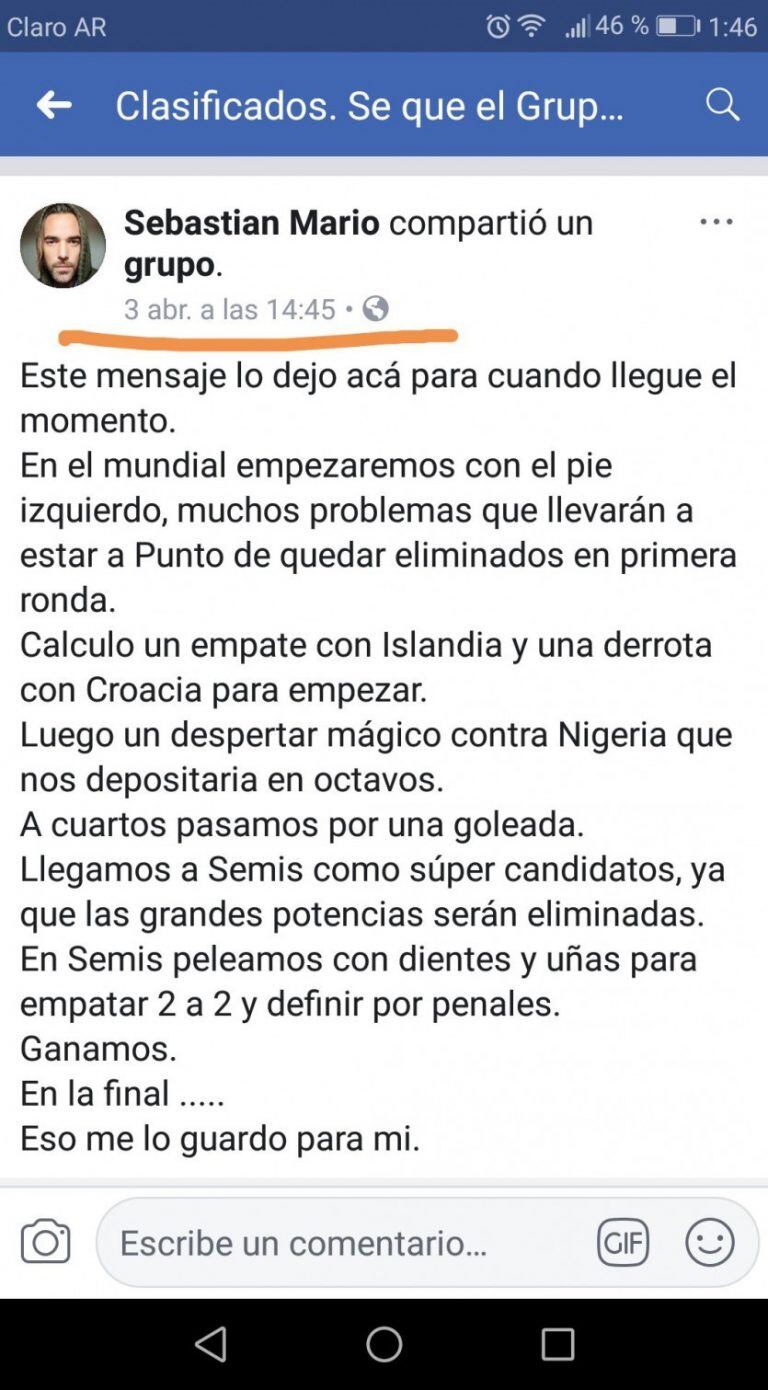 Claro AR 46 % 1:46

Clasificados. Se que el Grup...

Sebastian Mario compartió un grupo.
3 abr. a las 14:45 •

Este mensaje lo dejo acá para cuando llegue el momento.
En el mundial empezaremos con el pie izquierdo, muchos problemas que llevarán a estar a Punto de quedar eliminados en primera ronda.
Calculo un empate con Islandia y una derrota con Croacia para empezar.
Luego un despertar mágico contra Nigeria que nos depositaria en octavos.
A cuartos pasamos por una goleada.
Llegamos a Semis como súper candidatos, ya que las grandes potencias serán eliminadas.
En Semis peleamos con dientes y uñas para empatar 2 a 2 y definir por penales.
Ganamos.
En la final .....
Eso me lo guardo para mi.

Escribe un comentario...
GIF